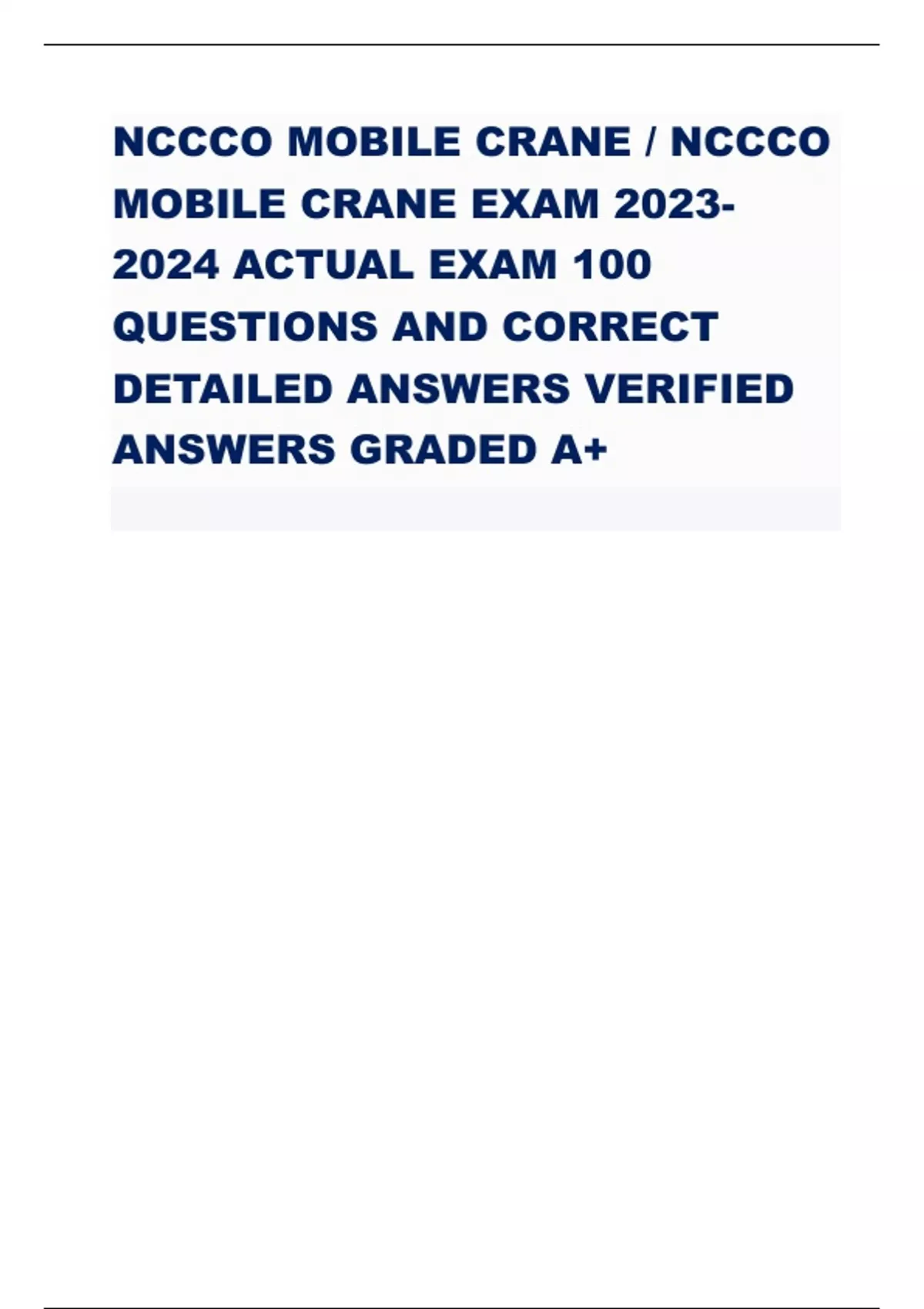 NCCCO MOBILE CRANE / NCCCO MOBILE CRANE EXAM 2023-2024 ACTUAL EXAM 100 QUESTIONS AND CORRECT DETAILED ANSWERS VERIFIED ANSWERS GRADED A+